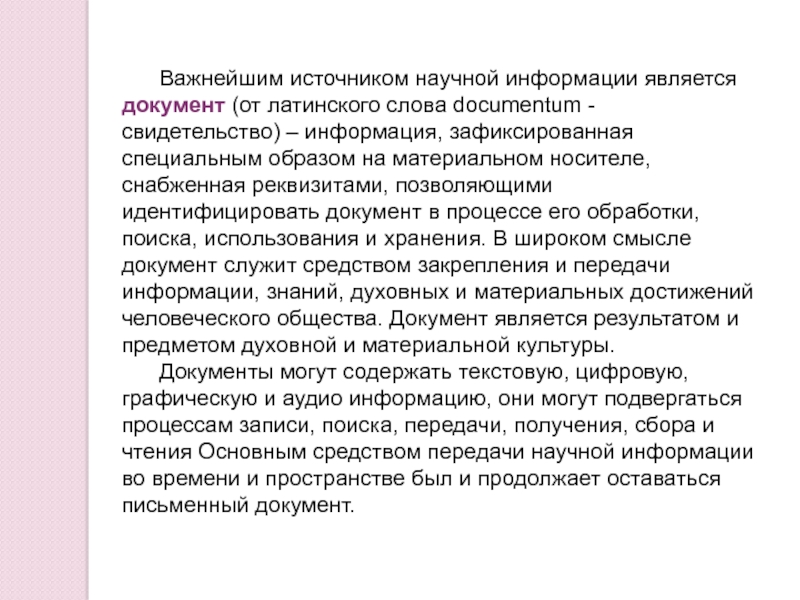 Важнейшим источником научной информации является документ (от латинского слова documentum - свидетельство) – информация, зафиксированная специальным образом на материальном носителе, снабженная реквизитами, позволяющими идентифицировать документ в процессе его обработки, поиска, использования и хранения. В широком смысле документ служит средством закрепления и передачи информации, знаний, духовных и материальных достижений человеческого общества. Документ является результатом и предметом духовной и материальной культуры.

Документы могут содержать текстовую, цифровую, графическую и аудио информацию, они могут подвергаться процессам записи, поиска, передачи, получения, сбора и чтения Основным средством передачи научной информации во времени и пространстве был и продолжает оставаться письменный документ.